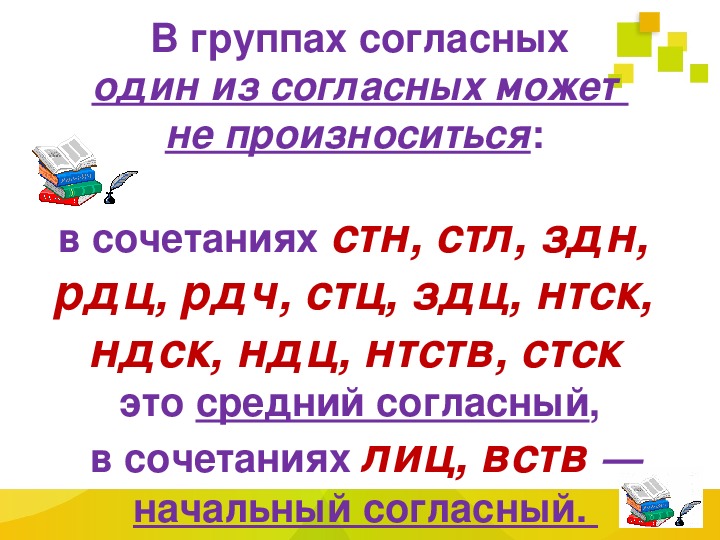 В группах согласных
один из согласных может не произноситься:

в сочетаниях стн, стл, здн, рдц, рдч, стц, здц, нтск, ндск, ндц, нтств, стск
это средний согласный,
в сочетаниях лиц, вств —
начальный согласный.